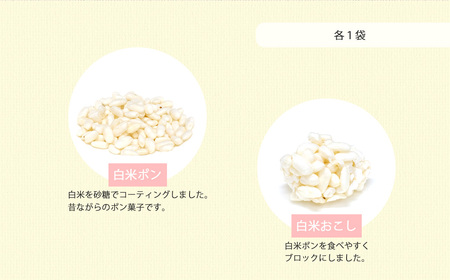 各１袋

白米ポン

白米を砂糖でコーティングしました。
昔ながらのポン菓子です。

白米おこし

白米ポンを食べやすく
ブロックにしました。